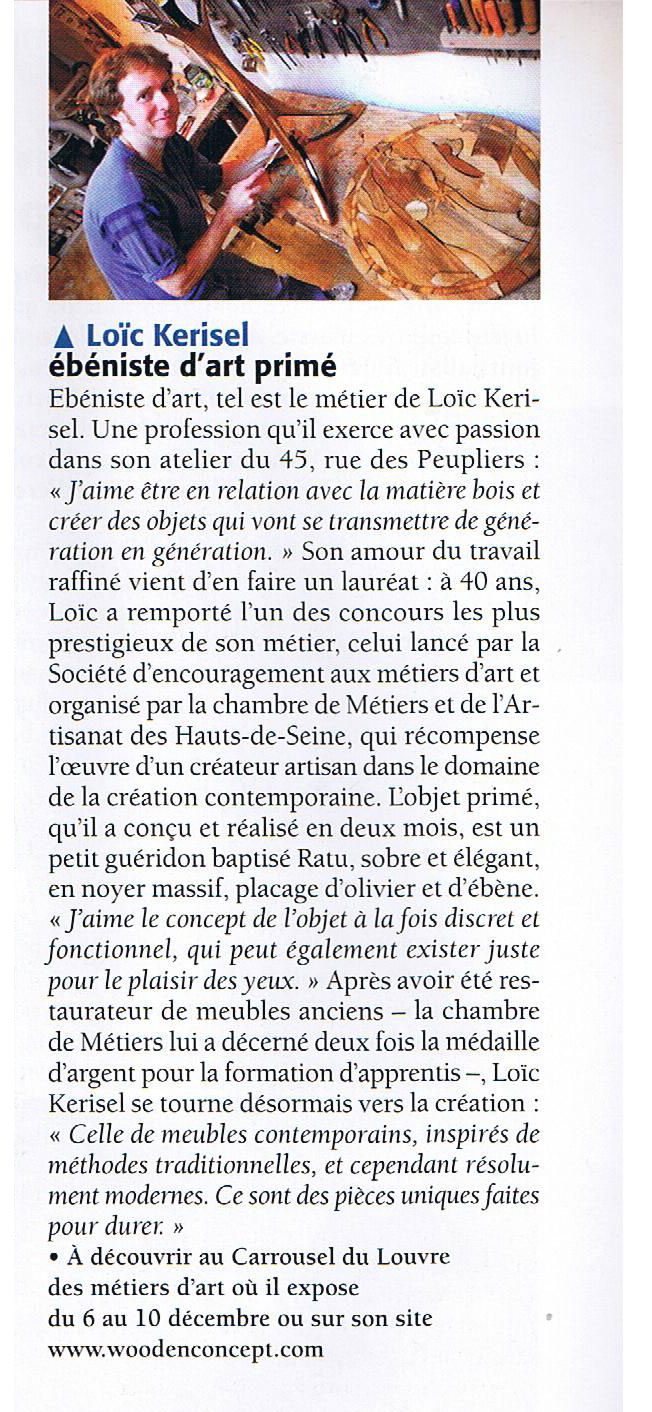 ▲ Loïc Kerisel
ébéniste d'art primé

Ebéniste d'art, tel est le métier de Loïc Kerisel. Une profession qu'il exerce avec passion dans son atelier du 45, rue des Peupliers : « J'aime être en relation avec la matière bois et créer des objets qui vont se transmettre de génération en génération. » Son amour du travail raffiné vient d'en faire un lauréat : à 40 ans, Loïc a remporté l'un des concours les plus prestigieux de son métier, celui lancé par la Société d'encouragement aux métiers d'art et organisé par la chambre de Métiers et de l'Artisanat des Hauts-de-Seine, qui récompense l'œuvre d'un créateur artisan dans le domaine de la création contemporaine. L'objet primé, qu'il a conçu et réalisé en deux mois, est un petit guéridon baptisé Ratu, sobre et élégant, en noyer massif, placage d'olivier et d'ébène. « J'aime le concept de l'objet à la fois discret et fonctionnel, qui peut également exister juste pour le plaisir des yeux. » Après avoir été restaurateur de meubles anciens – la chambre de Métiers lui a décerné deux fois la médaille d'argent pour la formation d'apprentis –, Loïc Kerisel se tourne désormais vers la création : « Celle de meubles contemporains, inspirés de méthodes traditionnelles, et cependant résolument modernes. Ce sont des pièces uniques faites pour durer. »

• À découvrir au Carrousel du Louvre des métiers d'art où il expose du 6 au 10 décembre ou sur son site www.woodenconcept.com